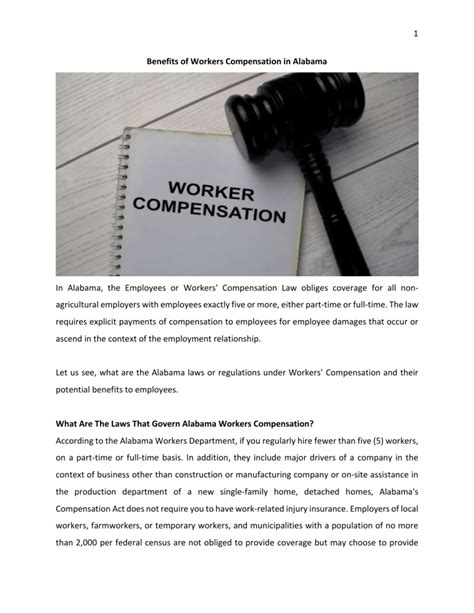 1

Benefits of Workers Compensation in Alabama

WORKER COMPENSATION

In Alabama, the Employees or Workers' Compensation Law obliges coverage for all non-agricultural employers with employees exactly five or more, either part-time or full-time. The law requires explicit payments of compensation to employees for employee damages that occur or ascend in the context of the employment relationship.

Let us see, what are the Alabama laws or regulations under Workers' Compensation and their potential benefits to employees.

What Are The Laws That Govern Alabama Workers Compensation?
According to the Alabama Workers Department, if you regularly hire fewer than five (5) workers, on a part-time or full-time basis. In addition, they include major drivers of a company in the context of business other than construction or manufacturing company or on-site assistance in the production department of a new single-family home, detached homes, Alabama's Compensation Act does not require you to have work-related injury insurance. Employers of local workers, farmworkers, or temporary workers, and municipalities with a population of no more than 2,000 per federal census are not obliged to provide coverage but may choose to provide